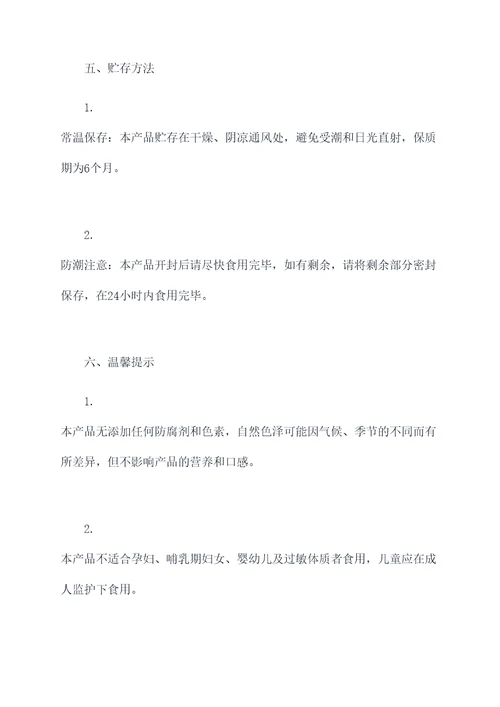 五、贮存方法

1.

常温保存：本产品贮存在干燥、阴凉通风处，避免受潮和日光直射，保质期为6个月。

2.

防潮注意：本产品开封后请尽快食用完毕，如有剩余，请将剩余部分密封保存，在24小时内食用完毕。

六、温馨提示

1.

本产品无添加任何防腐剂和色素，自然色泽可能因气候、季节的不同而有所差异，但不影响产品的营养和口感。

2.

本产品不适合孕妇、哺乳期妇女、婴幼儿及过敏体质者食用，儿童应在成人监护下食用。